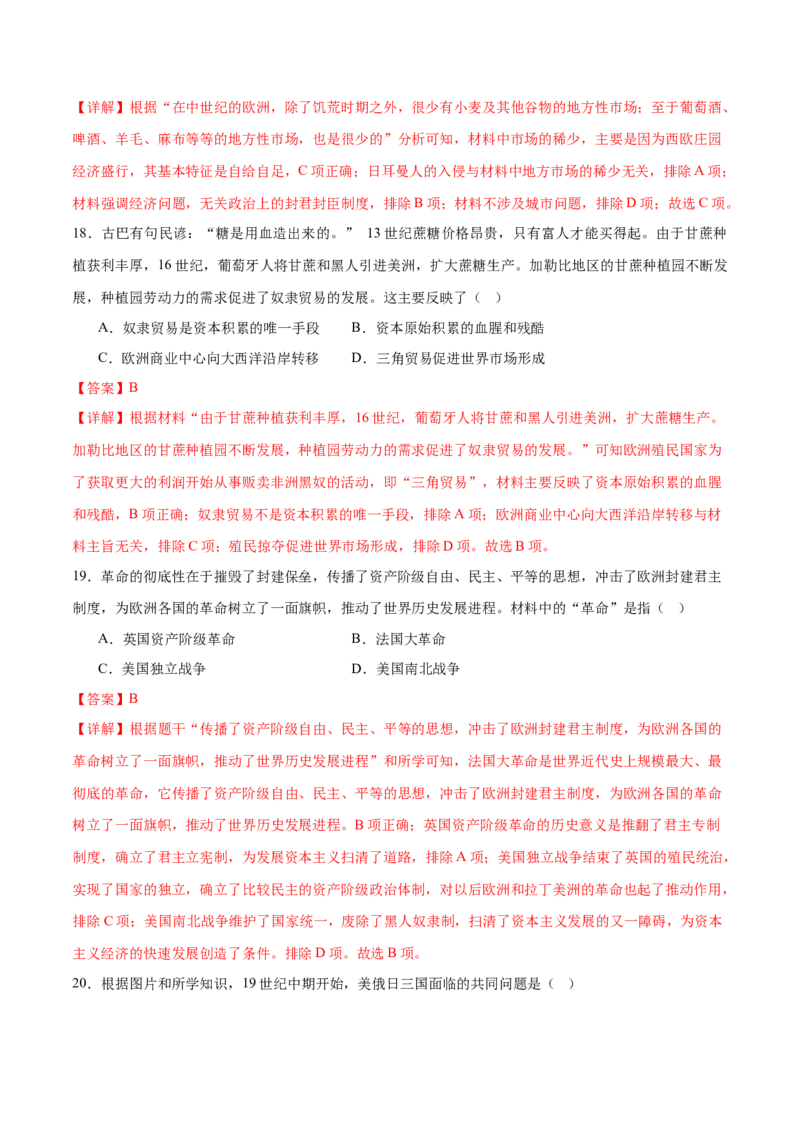 【详解】根据“在中世纪的欧洲，除了饥荒时期之外，很少有小麦及其他谷物的地方性市场；至于葡萄酒、啤酒、羊毛、麻布等等的地方性市场，也是很少的”分析可知，材料中市场的稀少，主要是因为西欧庄园经济盛行，其基本特征是自给自足，C 项正确；日耳曼人的入侵与材料中地方市场的稀少无关，排除 A 项；材料强调经济问题，无关政治上的封君封臣制度，排除 B 项；材料不涉及城市问题，排除 D 项；故选 C 项。

18．古巴有句民谚：“糖是用血造出来的。” 13 世纪蔗糖价格昂贵，只有富人才能买得起。由于甘蔗种植获利丰厚，16 世纪，葡萄牙人将甘蔗和黑人引进美洲，扩大蔗糖生产。加勒比地区的甘蔗种植园不断发展，种植园劳动力的需求促进了奴隶贸易的发展。这主要反映了（ ）

A．奴隶贸易是资本积累的唯一手段 B．资本原始积累的血腥和残酷

C．欧洲商业中心向大西洋沿岸转移 D．三角贸易促进世界市场形成

【答案】B

【详解】根据材料“由于甘蔗种植获利丰厚，16 世纪，葡萄牙人将甘蔗和黑人引进美洲，扩大蔗糖生产。加勒比地区的甘蔗种植园不断发展，种植园劳动力的需求促进了奴隶贸易的发展。”可知欧洲殖民国家为了获取更大的利润开始从事贩卖非洲黑奴的活动，即“三角贸易”，材料主要反映了资本原始积累的血腥和残酷，B 项正确；奴隶贸易不是资本积累的唯一手段，排除 A 项；欧洲商业中心向大西洋沿岸转移与材料主旨无关，排除 C 项；殖民掠夺促进世界市场形成，排除 D 项。故选 B 项。

19．革命的彻底性在于摧毁了封建堡垒，传播了资产阶级自由、民主、平等的思想，冲击了欧洲封建君主制度，为欧洲各国的革命树立了一面旗帜，推动了世界历史发展进程。材料中的“革命”是指（ ）

A．英国资产阶级革命 B．法国大革命

C．美国独立战争 D．美国南北战争

【答案】B

【详解】根据题干“传播了资产阶级自由、民主、平等的思想，冲击了欧洲封建君主制度，为欧洲各国的革命树立了一面旗帜，推动了世界历史发展进程”和所学可知，法国大革命是世界近代史上规模最大、最彻底的革命，它传播了资产阶级自由、民主、平等的思想，冲击了欧洲封建君主制度，为欧洲各国的革命树立了一面旗帜，推动了世界历史发展进程。B 项正确；英国资产阶级革命的历史意义是推翻了君主专制制度，确立了君主立宪制，为发展资本主义扫清了道路，排除 A 项；美国独立战争结束了英国的殖民统治，实现了国家的独立，确立了比较民主的资产阶级政治体制，对以后欧洲和拉丁美洲的革命也起了推动作用，排除 C 项；美国南北战争维护了国家统一，废除了黑人奴隶制，扫清了资本主义发展的又一障碍，为资本主义经济的快速发展创造了条件。排除 D 项。故选 B 项。

20．根据图片和所学知识，19 世纪中期开始，美俄日三国面临的共同问题是（ ）